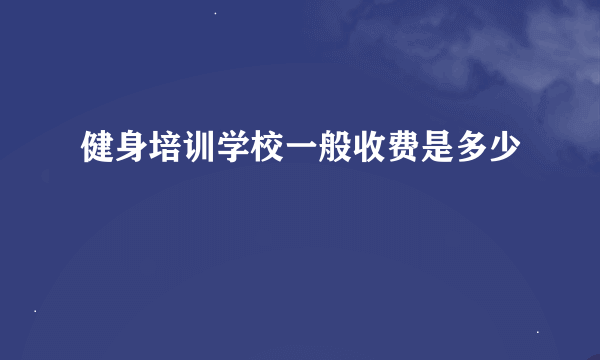 健身培训学校一般收费是多少